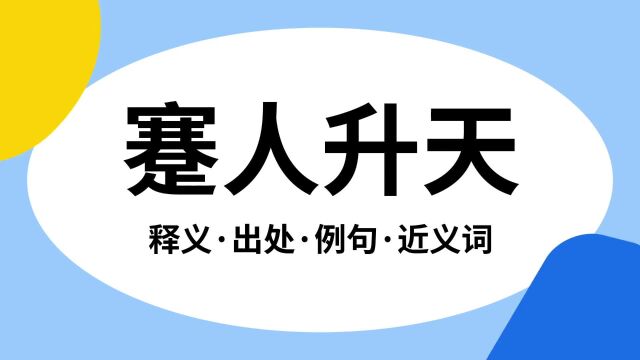 蹇人升天

释义·出处·例句·近义词